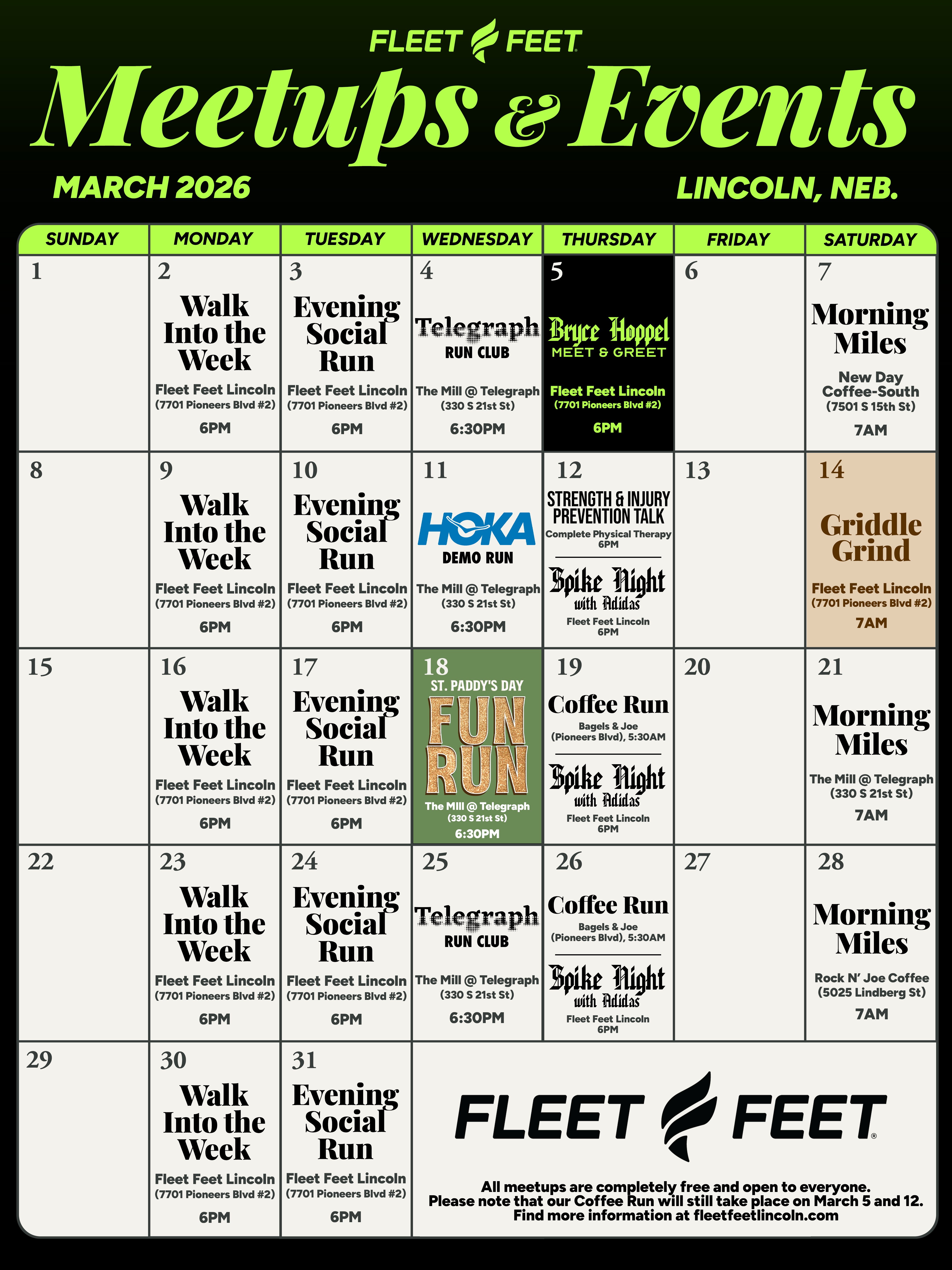 FLEET FEET

Meetups & Events

MARCH 2026

LINCOLN, NEB.

| SUNDAY | MONDAY | TUESDAY | WEDNESDAY | THURSDAY | FRIDAY | SATURDAY |
|---|---|---|---|---|---|---|
| 1 | 2 Walk Into the Week Fleet Feet Lincoln (7701 Pioneers Blvd #2) 6PM | 3 Evening Social Run Fleet Feet Lincoln (7701 Pioneers Blvd #2) 6PM | 4 Telegraph RUN CLUB The Mill @ Telegraph (330 S 21st St) 6:30PM | 5 Bryce Hoppel MEET & GREET Fleet Feet Lincoln (7701 Pioneers Blvd #2) 6PM | 6 | 7 Morning Miles New Day Coffee-South (7501 S 15th St) 7AM |
| 8 | 9 Walk Into the Week Fleet Feet Lincoln (7701 Pioneers Blvd #2) 6PM | 10 Evening Social Run Fleet Feet Lincoln (7701 Pioneers Blvd #2) 6PM | 11 HOKA DEMO RUN The Mill @ Telegraph (330 S 21st St) 6:30PM | 12 STRENGTH & INJURY PREVENTION TALK Complete Physical Therapy 6PM Spike Night with Adidas Fleet Feet Lincoln 6PM | 13 | 14 Griddle Grind Fleet Feet Lincoln (7701 Pioneers Blvd #2) 7AM |
| 15 | 16 Walk Into the Week Fleet Feet Lincoln (7701 Pioneers Blvd #2) 6PM | 17 Evening Social Run Fleet Feet Lincoln (7701 Pioneers Blvd #2) 6PM | 18 ST. PADDY'S DAY FUN RUN The Mill @ Telegraph (330 S 21st St) 6:30PM | 19 Coffee Run Bagels & Joe (Pioneers Blvd), 5:30AM Spike Night with Adidas Fleet Feet Lincoln 6PM | 20 | 21 Morning Miles The Mill @ Telegraph (330 S 21st St) 7AM |
| 22 | 23 Walk Into the Week Fleet Feet Lincoln (7701 Pioneers Blvd #2) 6PM | 24 Evening Social Run Fleet Feet Lincoln (7701 Pioneers Blvd #2) 6PM | 25 Telegraph RUN CLUB The Mill @ Telegraph (330 S 21st St) 6:30PM | 26 Coffee Run Bagels & Joe (Pioneers Blvd), 5:30AM Spike Night with Adidas Fleet Feet Lincoln 6PM | 27 | 28 Morning Miles Rock N' Joe Coffee (5025 Lindberg St) 7AM |
| 29 | 30 Walk Into the Week Fleet Feet Lincoln (7701 Pioneers Blvd #2) 6PM | 31 Evening Social Run Fleet Feet Lincoln (7701 Pioneers Blvd #2) 6PM | | | | |

FLEET FEET

All meetups are completely free and open to everyone.
Please note that our Coffee Run will still take place on March 5 and 12.
Find more information at fleetfeetlincoln.com